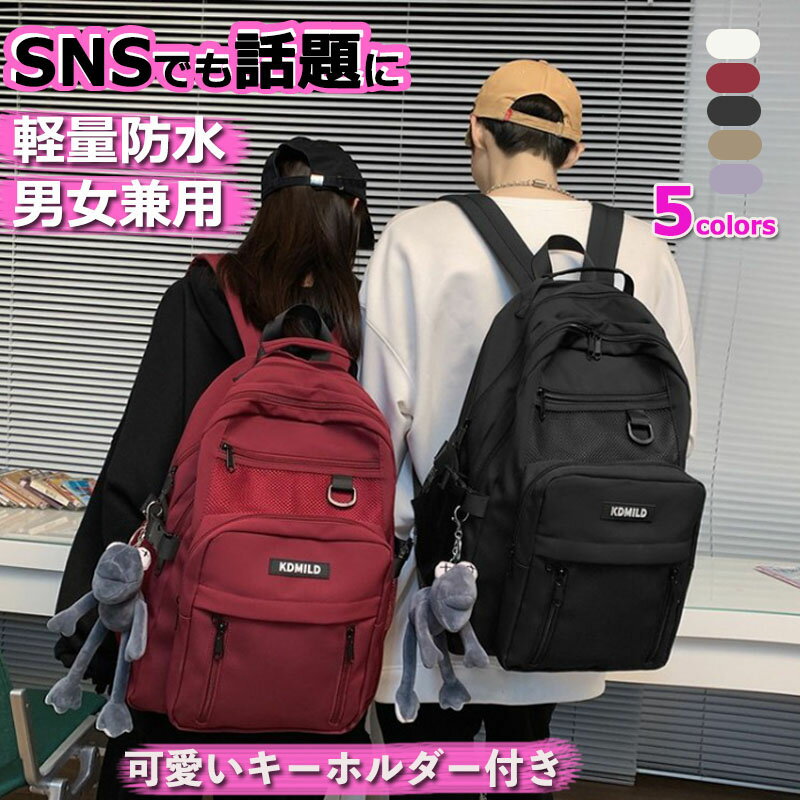 SNSでも話題に

軽量防水
男女兼用

5colors

KDMILD

KDMILD

可愛いキーホルダー付き